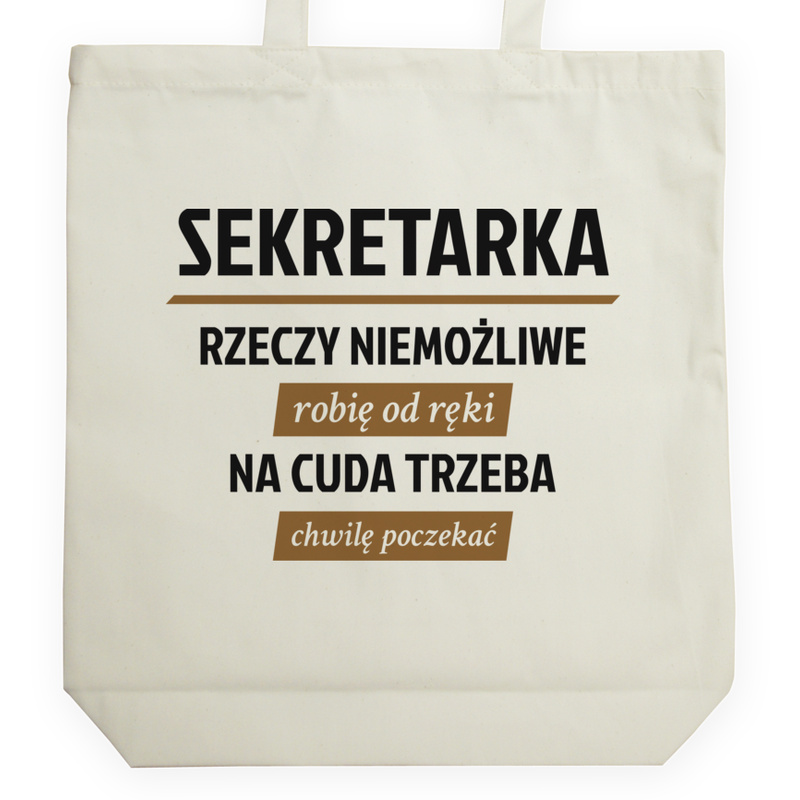 SEKRETARKA

RZECZY NIEMOŻLIWE

robię od ręki

NA CUDA TRZEBA

chwilę poczekać